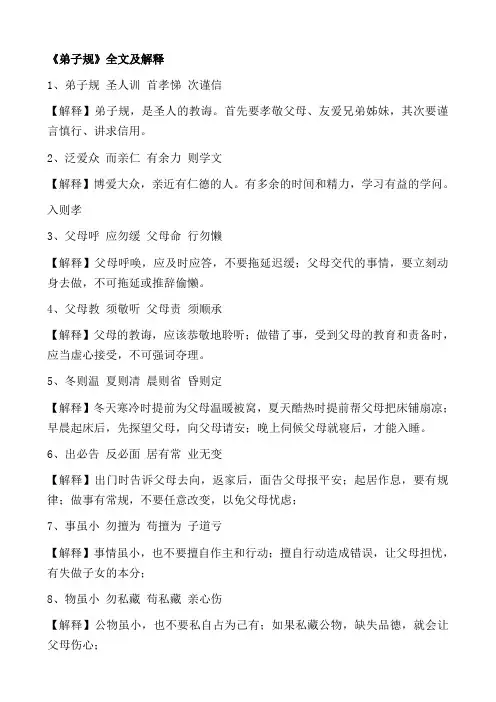 《弟子规》全文及解释

1、弟子规 圣人训 首孝悌 次谨信

【解释】弟子规，是圣人的教诲。首先要孝敬父母、友爱兄弟姊妹，其次要谨言慎行、讲求信用。

2、泛爱众 而亲仁 有余力 则学文

【解释】博爱大众，亲近有仁德的人。有多余的时间和精力，学习有益的学问。

入则孝

3、父母呼 应勿缓 父母命 行勿懒

【解释】父母呼唤，应及时应答，不要拖延迟缓；父母交代的事情，要立刻动身去做，不可拖延或推辞偷懒。

4、父母教 须敬听 父母责 须顺承

【解释】父母的教诲，应该恭敬地聆听；做错了事，受到父母的教育和责备时，应当虚心接受，不可强词夺理。

5、冬则温 夏则凊 晨则省 昏则定

【解释】冬天寒冷时提前为父母温暖被窝，夏天酷热时提前帮父母把床铺扇凉；早晨起床后，先探望父母，向父母请安；晚上伺候父母就寝后，才能入睡。

6、出必告 反必面 居有常 业无变

【解释】出门时告诉父母去向，返家后，面告父母报平安；起居作息，要有规律；做事有常规，不要任意改变，以免父母忧虑；

7、事虽小 勿擅为 苟擅为 子道亏

【解释】事情虽小，也不要擅自作主和行动；擅自行动造成错误，让父母担忧，有失做子女的本分；

8、物虽小 勿私藏 苟私藏 亲心伤

【解释】公物虽小，也不要私自占为己有；如果私藏公物，缺失品德，就会让父母伤心；